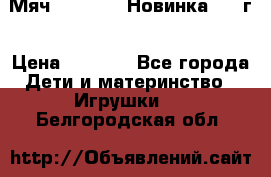 Мяч Новинка г

Цена Все города
Дети и материнство
Игрушки
Белгородская обл

http://Объявлений.сайт